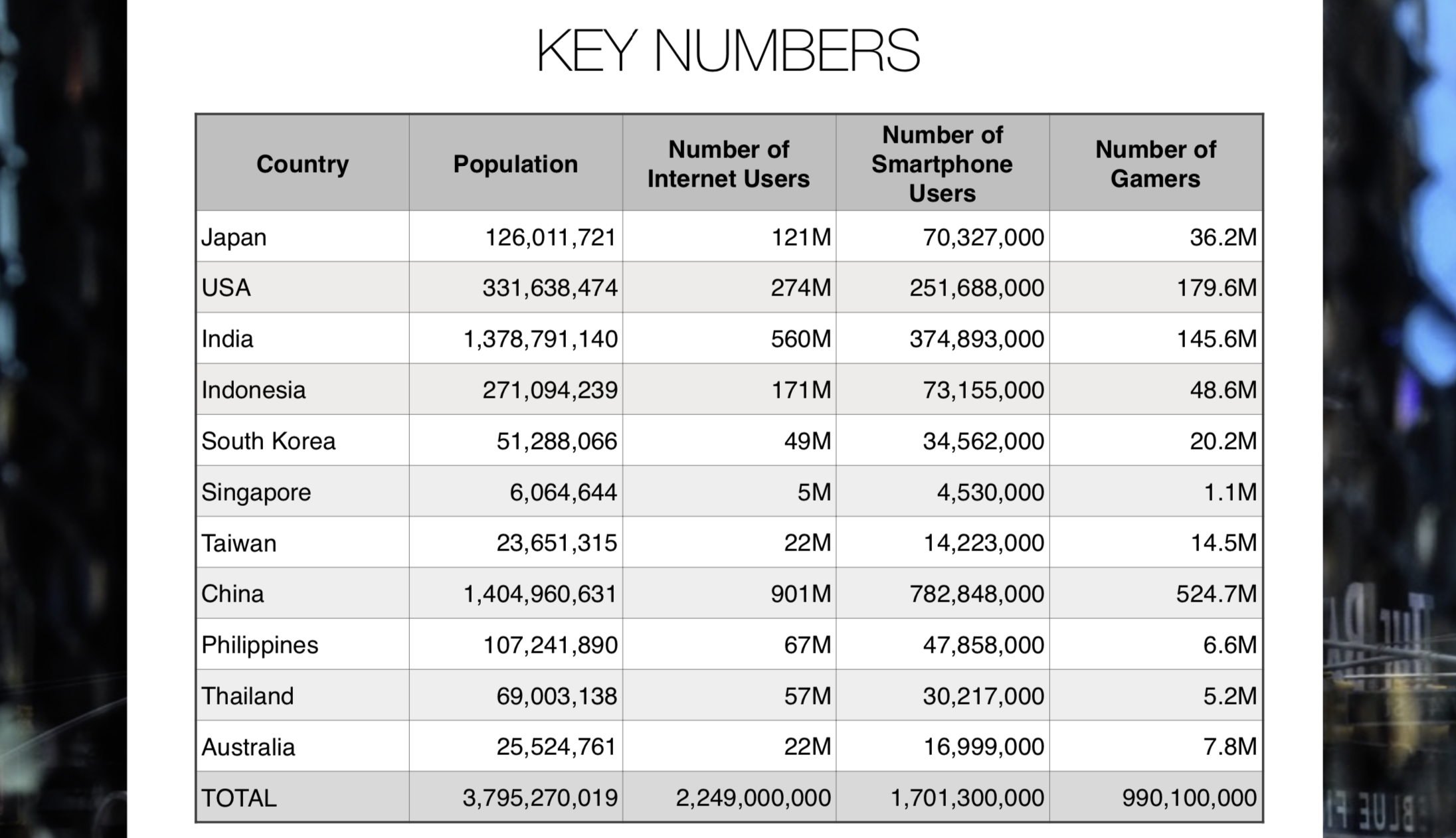 KEY NUMBERS

| Country | Population | Number of Internet Users | Number of Smartphone Users | Number of Gamers |
|---|---|---|---|---|
| Japan | 126,011,721 | 121M | 70,327,000 | 36.2M |
| USA | 331,638,474 | 274M | 251,688,000 | 179.6M |
| India | 1,378,791,140 | 560M | 374,893,000 | 145.6M |
| Indonesia | 271,094,239 | 171M | 73,155,000 | 48.6M |
| South Korea | 51,288,066 | 49M | 34,562,000 | 20.2M |
| Singapore | 6,064,644 | 5M | 4,530,000 | 1.1M |
| Taiwan | 23,651,315 | 22M | 14,223,000 | 14.5M |
| China | 1,404,960,631 | 901M | 782,848,000 | 524.7M |
| Philippines | 107,241,890 | 67M | 47,858,000 | 6.6M |
| Thailand | 69,003,138 | 57M | 30,217,000 | 5.2M |
| Australia | 25,524,761 | 22M | 16,999,000 | 7.8M |
| TOTAL | 3,795,270,019 | 2,249,000,000 | 1,701,300,000 | 990,100,000 |